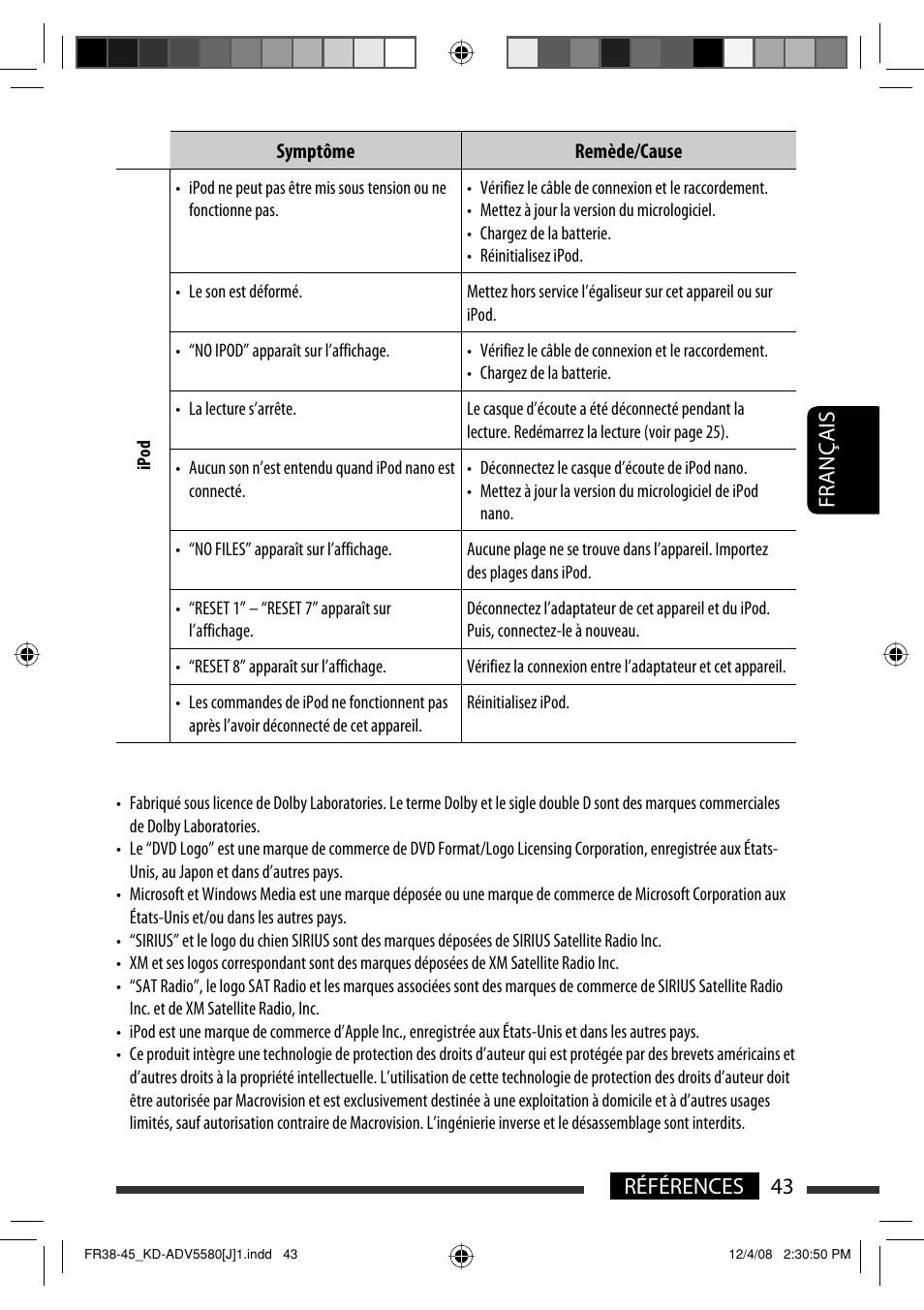 | | Symptôme | Remède/Cause |
|---|---|---|
| iPod | • iPod ne peut pas être mis sous tension ou ne fonctionne pas. | • Vérifiez le câble de connexion et le raccordement. • Mettez à jour la version du micrologiciel. • Chargez de la batterie. • Réinitialisez iPod. |
| | • Le son est déformé. | Mettez hors service l'égaliseur sur cet appareil ou sur iPod. |
| | • "NO IPOD" apparaît sur l'affichage. | • Vérifiez le câble de connexion et le raccordement. • Chargez de la batterie. |
| | • La lecture s'arrête. | Le casque d'écoute a été déconnecté pendant la lecture. Redémarrez la lecture (voir page 25). |
| | • Aucun son n'est entendu quand iPod nano est connecté. | • Déconnectez le casque d'écoute de iPod nano. • Mettez à jour la version du micrologiciel de iPod nano. |
| | • "NO FILES" apparaît sur l'affichage. | Aucune plage ne se trouve dans l'appareil. Importez des plages dans iPod. |
| | • "RESET 1" – "RESET 7" apparaît sur l'affichage. | Déconnectez l'adaptateur de cet appareil et du iPod. Puis, connectez-le à nouveau. |
| | • "RESET 8" apparaît sur l'affichage. | Vérifiez la connexion entre l'adaptateur et cet appareil. |
| | • Les commandes de iPod ne fonctionnent pas après l'avoir déconnecté de cet appareil. | Réinitialisez iPod. |

FRANÇAIS

• Fabriqué sous licence de Dolby Laboratories. Le terme Dolby et le sigle double D sont des marques commerciales de Dolby Laboratories.
• Le "DVD Logo" est une marque de commerce de DVD Format/Logo Licensing Corporation, enregistrée aux États-Unis, au Japon et dans d'autres pays.
• Microsoft et Windows Media est une marque déposée ou une marque de commerce de Microsoft Corporation aux États-Unis et/ou dans les autres pays.
• "SIRIUS" et le logo du chien SIRIUS sont des marques déposées de SIRIUS Satellite Radio Inc.
• XM et ses logos correspondant sont des marques déposées de XM Satellite Radio Inc.
• "SAT Radio", le logo SAT Radio et les marques associées sont des marques de commerce de SIRIUS Satellite Radio Inc. et de XM Satellite Radio, Inc.
• iPod est une marque de commerce d'Apple Inc., enregistrée aux États-Unis et dans les autres pays.
• Ce produit intègre une technologie de protection des droits d'auteur qui est protégée par des brevets américains et d'autres droits à la propriété intellectuelle. L'utilisation de cette technologie de protection des droits d'auteur doit être autorisée par Macrovision et est exclusivement destinée à une exploitation à domicile et à d'autres usages limités, sauf autorisation contraire de Macrovision. L'ingénierie inverse et le désassemblage sont interdits.

RÉFÉRENCES 43

FR38-45_KD-ADV5580[J]1.indd 43 12/4/08 2:30:50 PM